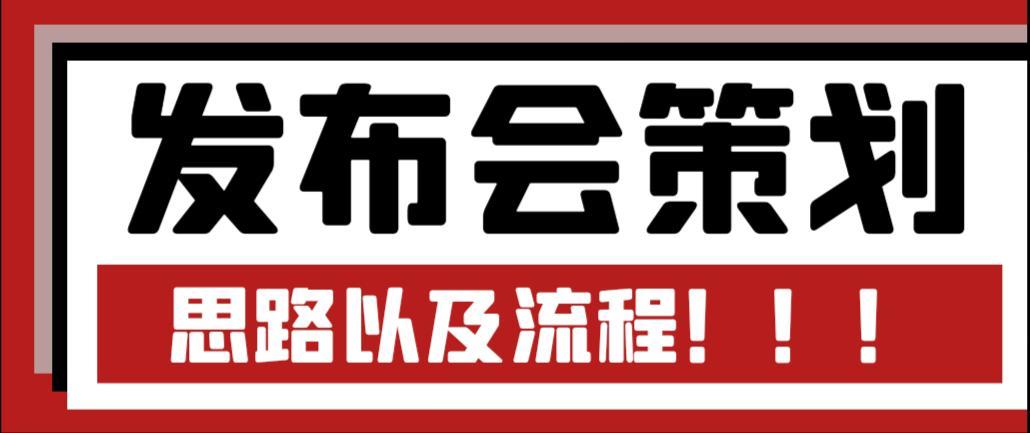 发布会策划

思路以及流程！！！